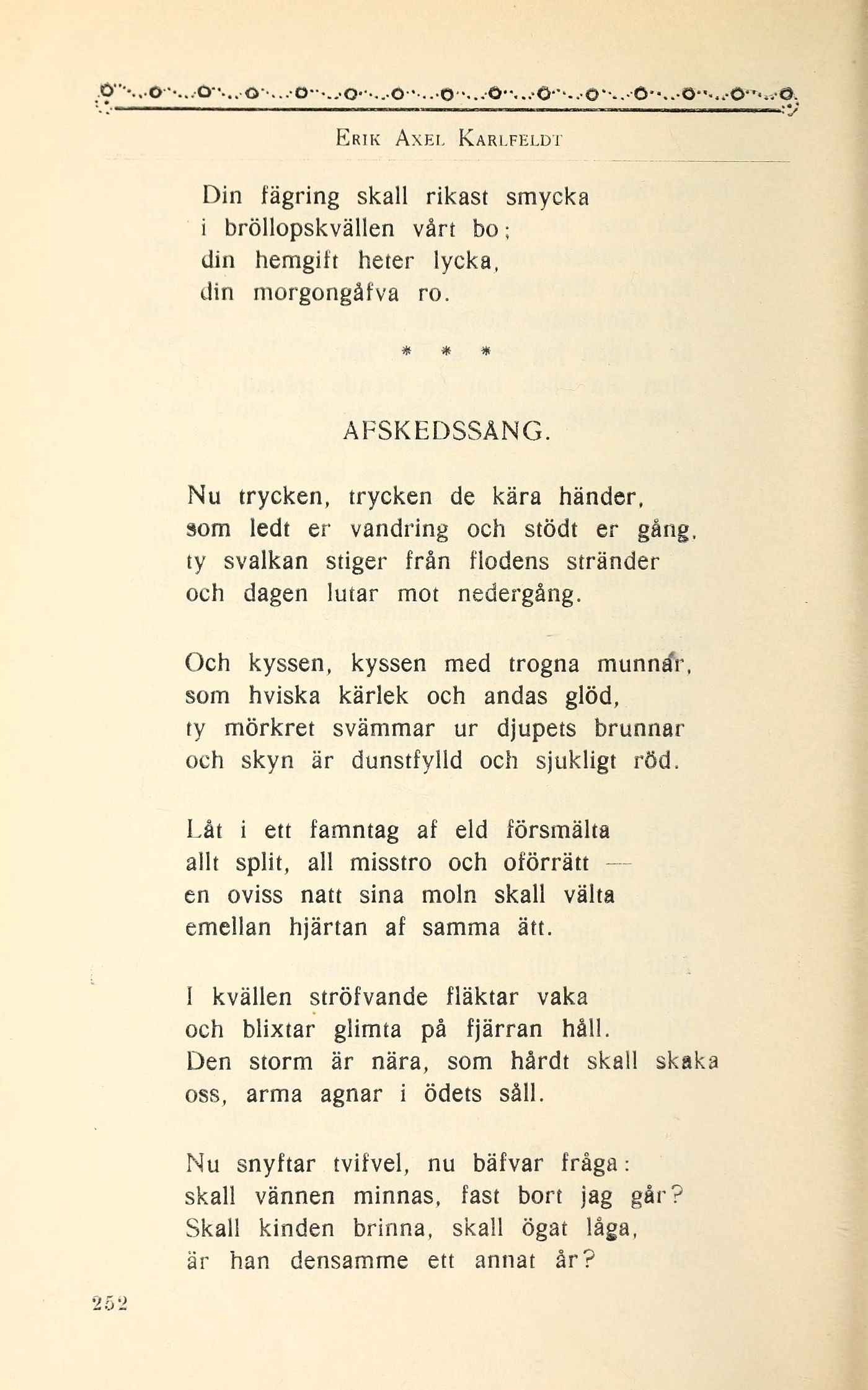 Erik Axel Karlfeldt

Din fägring skall rikast smycka
i bröllopskvällen vårt bo;
din hemgift heter lycka,
din morgongåfva ro.

* * *

AFSKEDSSÅNG.

Nu trycken, trycken de kära händer,
som ledt er vandring och stödt er gång,
ty svalkan stiger från flodens stränder
och dagen lutar mot nedergång.

Och kyssen, kyssen med trogna munnar,
som hviska kärlek och andas glöd,
ty mörkret svämmar ur djupets brunnar
och skyn är dunstfylld och sjukligt röd.

Låt i ett famntag af eld försmälta
allt split, all misstro och oförrätt —
en oviss natt sina moln skall välta
emellan hjärtan af samma ätt.

I kvällen ströfvande fläktar vaka
och blixtar glimta på fjärran håll.
Den storm är nära, som hårdt skall skaka
oss, arma agnar i ödets såll.

Nu snyftar tvifvel, nu bäfvar fråga:
skall vännen minnas, fast bort jag går?
Skall kinden brinna, skall ögat låga,
är han densamme ett annat år?

252